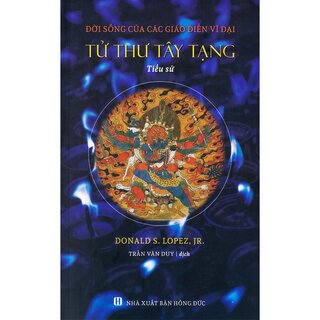 ĐỜI SỐNG CỦA CÁC GIÁO ĐIỂN VĨ ĐẠI

TỬ THƯ TÂY TẠNG

Tiểu sử

DONALD S. LOPEZ, JR.

TRẦN VĂN DUY | dịch

NHÀ XUẤT BẢN HỒNG ĐỨC